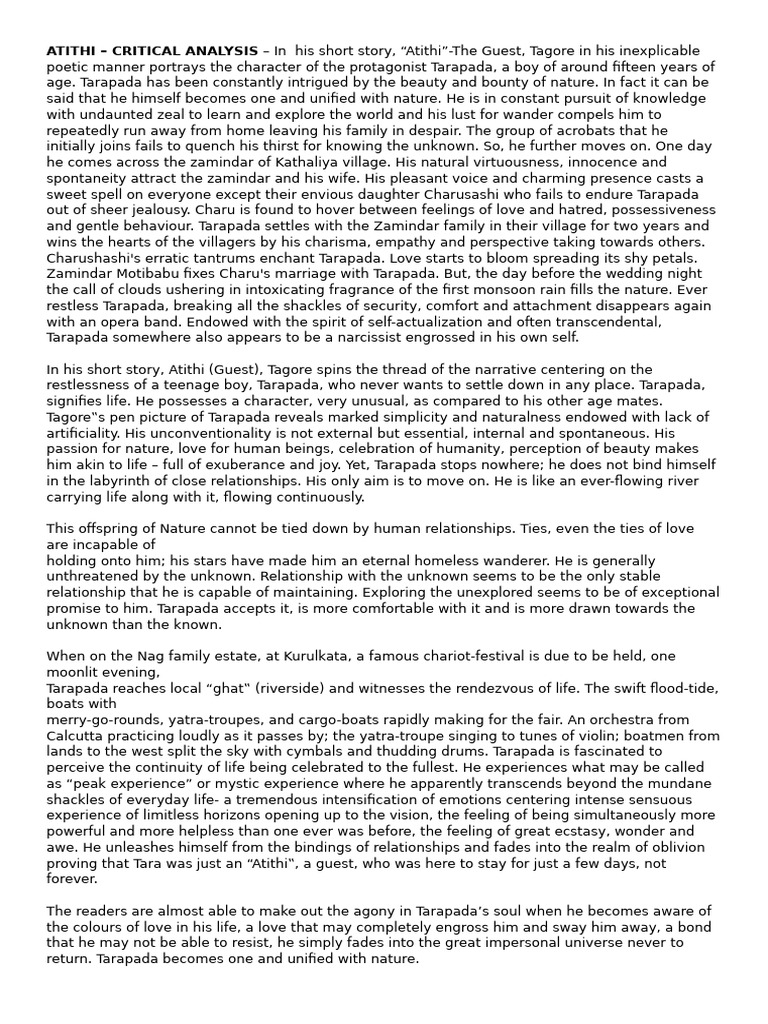 ATITHI – CRITICAL ANALYSIS – In his short story, "Atithi"-The Guest, Tagore in his inexplicable poetic manner portrays the character of the protagonist Tarapada, a boy of around fifteen years of age. Tarapada has been constantly intrigued by the beauty and bounty of nature. In fact it can be said that he himself becomes one and unified with nature. He is in constant pursuit of knowledge with undaunted zeal to learn and explore the world and his lust for wander compels him to repeatedly run away from home leaving his family in despair. The group of acrobats that he initially joins fails to quench his thirst for knowing the unknown. So, he further moves on. One day he comes across the zamindar of Kathaliya village. His natural virtuousness, innocence and spontaneity attract the zamindar and his wife. His pleasant voice and charming presence casts a sweet spell on everyone except their envious daughter Charusashi who fails to endure Tarapada out of sheer jealousy. Charu is found to hover between feelings of love and hatred, possessiveness and gentle behaviour. Tarapada settles with the Zamindar family in their village for two years and wins the hearts of the villagers by his charisma, empathy and perspective taking towards others. Charushashi's erratic tantrums enchant Tarapada. Love starts to bloom spreading its shy petals. Zamindar Motibabu fixes Charu's marriage with Tarapada. But, the day before the wedding night the call of clouds ushering in intoxicating fragrance of the first monsoon rain fills the nature. Ever restless Tarapada, breaking all the shackles of security, comfort and attachment disappears again with an opera band. Endowed with the spirit of self-actualization and often transcendental, Tarapada somewhere also appears to be a narcissist engrossed in his own self.

In his short story, Atithi (Guest), Tagore spins the thread of the narrative centering on the restlessness of a teenage boy, Tarapada, who never wants to settle down in any place. Tarapada, signifies life. He possesses a character, very unusual, as compared to his other age mates. Tagore"s pen picture of Tarapada reveals marked simplicity and naturalness endowed with lack of artificiality. His unconventionality is not external but essential, internal and spontaneous. His passion for nature, love for human beings, celebration of humanity, perception of beauty makes him akin to life – full of exuberance and joy. Yet, Tarapada stops nowhere; he does not bind himself in the labyrinth of close relationships. His only aim is to move on. He is like an ever-flowing river carrying life along with it, flowing continuously.

This offspring of Nature cannot be tied down by human relationships. Ties, even the ties of love are incapable of holding onto him; his stars have made him an eternal homeless wanderer. He is generally unthreatened by the unknown. Relationship with the unknown seems to be the only stable relationship that he is capable of maintaining. Exploring the unexplored seems to be of exceptional promise to him. Tarapada accepts it, is more comfortable with it and is more drawn towards the unknown than the known.

When on the Nag family estate, at Kurulkata, a famous chariot-festival is due to be held, one moonlit evening, Tarapada reaches local "ghat" (riverside) and witnesses the rendezvous of life. The swift flood-tide, boats with merry-go-rounds, yatra-troupes, and cargo-boats rapidly making for the fair. An orchestra from Calcutta practicing loudly as it passes by; the yatra-troupe singing to tunes of violin; boatmen from lands to the west split the sky with cymbals and thudding drums. Tarapada is fascinated to perceive the continuity of life being celebrated to the fullest. He experiences what may be called as "peak experience" or mystic experience where he apparently transcends beyond the mundane shackles of everyday life- a tremendous intensification of emotions centering intense sensuous experience of limitless horizons opening up to the vision, the feeling of being simultaneously more powerful and more helpless than one ever was before, the feeling of great ecstasy, wonder and awe. He unleashes himself from the bindings of relationships and fades into the realm of oblivion proving that Tara was just an "Atithi", a guest, who was here to stay for just a few days, not forever.

The readers are almost able to make out the agony in Tarapada's soul when he becomes aware of the colours of love in his life, a love that may completely engross him and sway him away, a bond that he may not be able to resist, he simply fades into the great impersonal universe never to return. Tarapada becomes one and unified with nature.